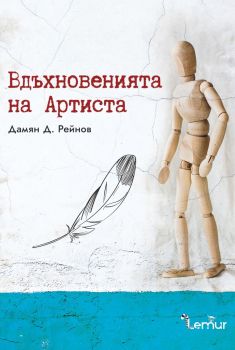 Вдъхновенията на Артиста

Дамян Д. Рейнов

Lemur